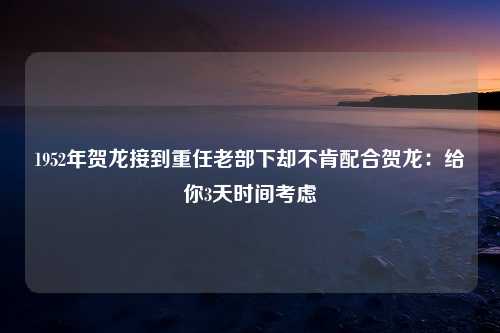 1952年贺龙接到重任老部下却不肯配合贺龙：给你3天时间考虑